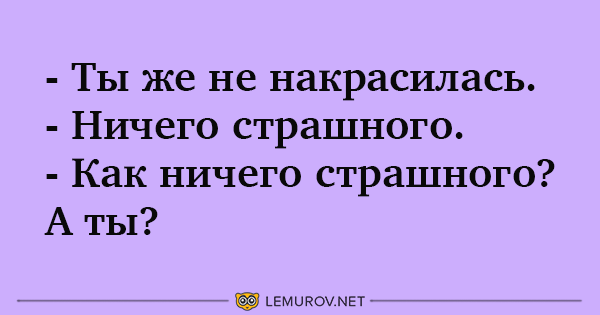 - Ты же не накрасилась.
- Ничего страшного.
- Как ничего страшного? А ты?

LEMUROV.NET